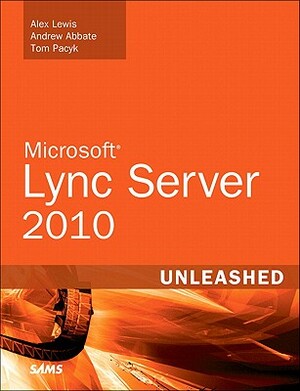 Alex Lewis
Andrew Abbate
Tom Pacyk

Microsoft®
Lync Server
2010

UNLEASHED

SAMS